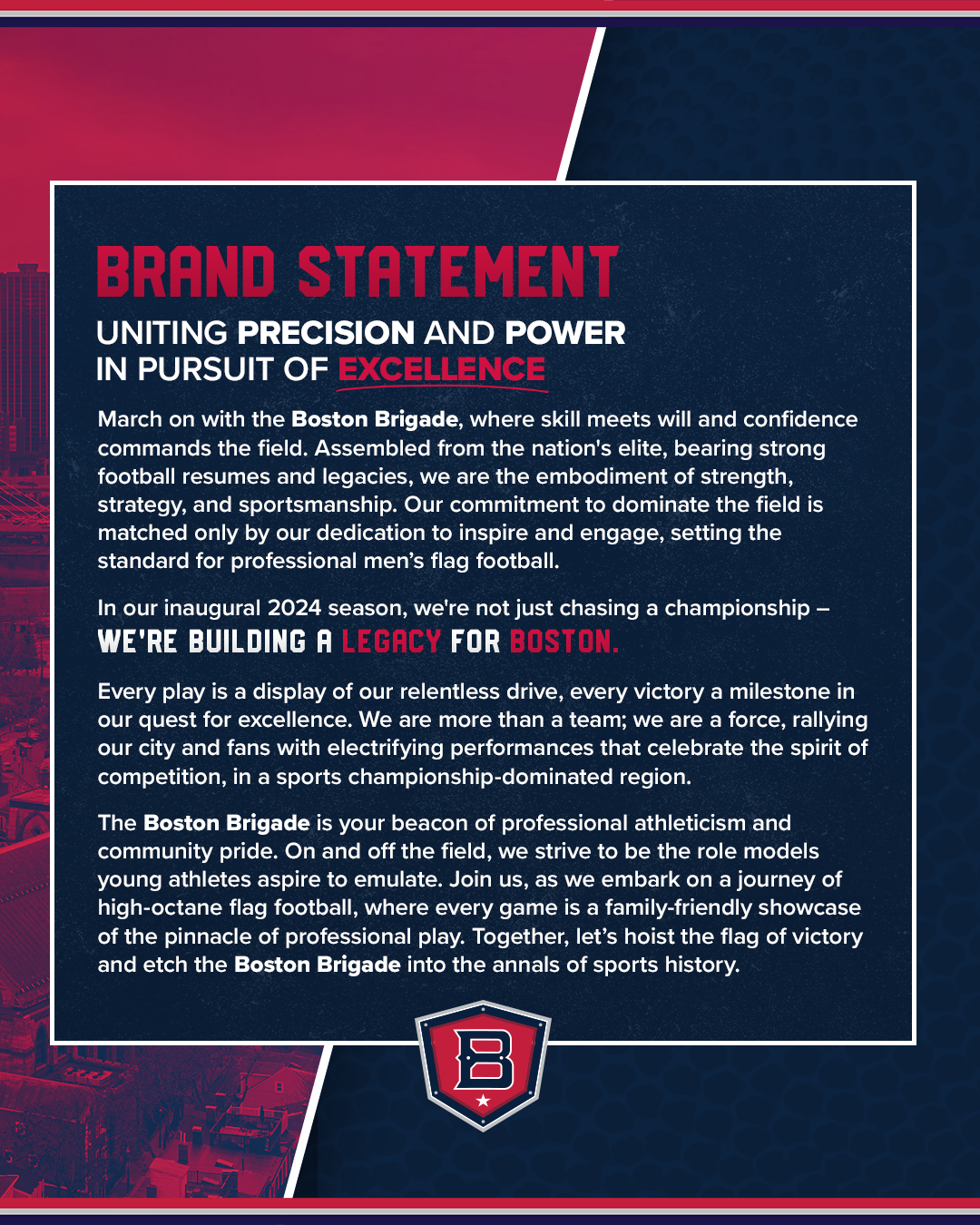 BRAND STATEMENT

UNITING PRECISION AND POWER IN PURSUIT OF EXCELLENCE

March on with the Boston Brigade, where skill meets will and confidence commands the field. Assembled from the nation's elite, bearing strong football resumes and legacies, we are the embodiment of strength, strategy, and sportsmanship. Our commitment to dominate the field is matched only by our dedication to inspire and engage, setting the standard for professional men's flag football.

In our inaugural 2024 season, we're not just chasing a championship – WE'RE BUILDING A LEGACY FOR BOSTON.

Every play is a display of our relentless drive, every victory a milestone in our quest for excellence. We are more than a team; we are a force, rallying our city and fans with electrifying performances that celebrate the spirit of competition, in a sports championship-dominated region.

The Boston Brigade is your beacon of professional athleticism and community pride. On and off the field, we strive to be the role models young athletes aspire to emulate. Join us, as we embark on a journey of high-octane flag football, where every game is a family-friendly showcase of the pinnacle of professional play. Together, let's hoist the flag of victory and etch the Boston Brigade into the annals of sports history.

B